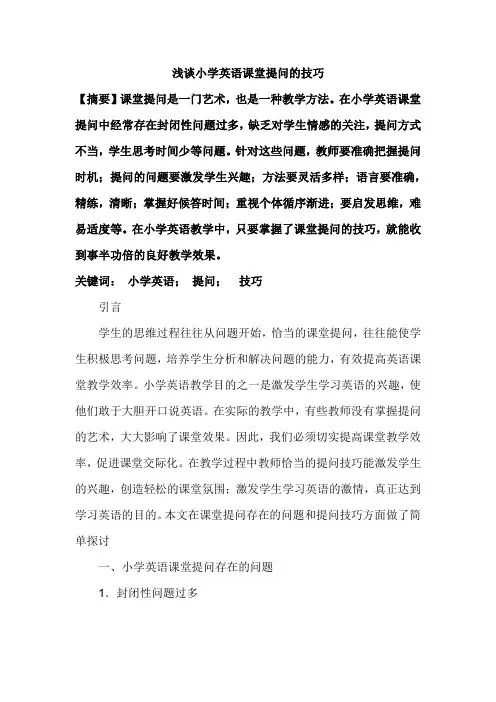 浅谈小学英语课堂提问的技巧

【摘要】课堂提问是一门艺术，也是一种教学方法。在小学英语课堂提问中经常存在封闭性问题过多，缺乏对学生情感的关注，提问方式不当，学生思考时间少等问题。针对这些问题，教师要准确把握提问时机；提问的问题要激发学生兴趣；方法要灵活多样；语言要准确，精练，清晰；掌握好候答时间；重视个体循序渐进；要启发思维，难易适度等。在小学英语教学中，只要掌握了课堂提问的技巧，就能收到事半功倍的良好教学效果。

关键词： 小学英语； 提问； 技巧

引言

学生的思维过程往往从问题开始，恰当的课堂提问，往往能使学生积极思考问题，培养学生分析和解决问题的能力，有效提高英语课堂教学效率。小学英语教学目的之一是激发学生学习英语的兴趣，使他们敢于大胆开口说英语。在实际的教学中，有些教师没有掌握提问的艺术，大大影响了课堂效果。因此，我们必须切实提高课堂教学效率，促进课堂交际化。在教学过程中教师恰当的提问技巧能激发学生的兴趣，创造轻松的课堂氛围；激发学生学习英语的激情，真正达到学习英语的目的。本文在课堂提问存在的问题和提问技巧方面做了简单探讨

一、小学英语课堂提问存在的问题

1. 封闭性问题过多